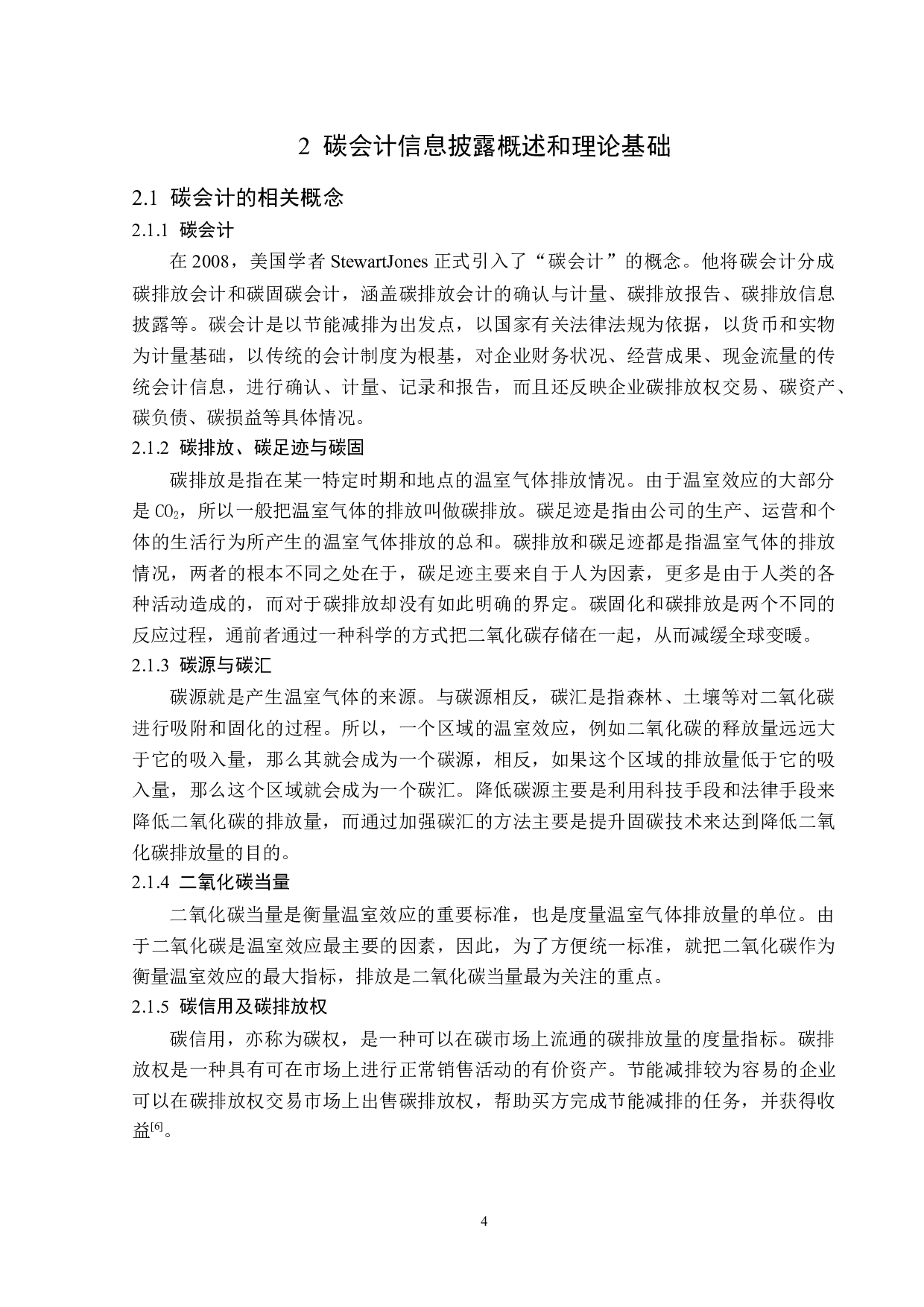 2 碳会计信息披露概述和理论基础

2.1 碳会计的相关概念

2.1.1 碳会计

在 2008，美国学者 StewartJones 正式引入了“碳会计”的概念。他将碳会计分成碳排放会计和碳固碳会计，涵盖碳排放会计的确认与计量、碳排放报告、碳排放信息披露等。碳会计是以节能减排为出发点，以国家有关法律法规为依据，以货币和实物为计量基础，以传统的会计制度为根基，对企业财务状况、经营成果、现金流量的传统会计信息，进行确认、计量、记录和报告，而且还反映企业碳排放权交易、碳资产、碳负债、碳损益等具体情况。

2.1.2 碳排放、碳足迹与碳固

碳排放是指在某一特定时期和地点的温室气体排放情况。由于温室效应的大部分是 $CO_2$，所以一般把温室气体的排放叫做碳排放。碳足迹是指由公司的生产、运营和个体的生活行为所产生的温室气体排放的总和。碳排放和碳足迹都是指温室气体的排放情况，两者的根本不同之处在于，碳足迹主要来自于人为因素，更多是由于人类的各种活动造成的，而对于碳排放却没有如此明确的界定。碳固化和碳排放是两个不同的反应过程，通前者通过一种科学的方式把二氧化碳存储在一起，从而减缓全球变暖。

2.1.3 碳源与碳汇

碳源就是产生温室气体的来源。与碳源相反，碳汇是指森林、土壤等对二氧化碳进行吸附和固化的过程。所以，一个区域的温室效应，例如二氧化碳的释放量远远大于它的吸入量，那么其就会成为一个碳源，相反，如果这个区域的排放量低于它的吸入量，那么这个区域就会成为一个碳汇。降低碳源主要是利用科技手段和法律手段来降低二氧化碳的排放量，而通过加强碳汇的方法主要是提升固碳技术来达到降低二氧化碳排放量的目的。

2.1.4 二氧化碳当量

二氧化碳当量是衡量温室效应的重要标准，也是度量温室气体排放量的单位。由于二氧化碳是温室效应最主要的因素，因此，为了方便统一标准，就把二氧化碳作为衡量温室效应的最大指标，排放是二氧化碳当量最为关注的重点。

2.1.5 碳信用及碳排放权

碳信用，亦称为碳权，是一种可以在碳市场上流通的碳排放量的度量指标。碳排放权是一种具有可在市场上进行正常销售活动的有价资产。节能减排较为容易的企业可以在碳排放权交易市场上出售碳排放权，帮助买方完成节能减排的任务，并获得收益$^{[6]}$。

4